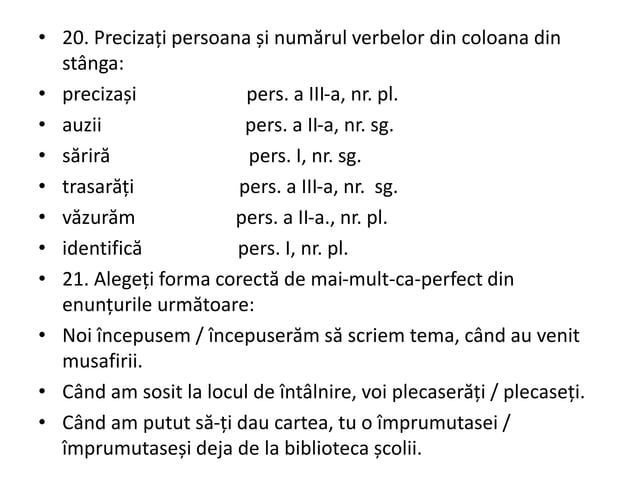 • 20. Precizați persoana și numărul verbelor din coloana din stânga:
• precizași pers. a III-a, nr. pl.
• auzii pers. a II-a, nr. sg.
• săriră pers. I, nr. sg.
• trasarăți pers. a III-a, nr. sg.
• văzurăm pers. a II-a., nr. pl.
• identifică pers. I, nr. pl.
• 21. Alegeți forma corectă de mai-mult-ca-perfect din enunțurile următoare:
• Noi începusem / începuserăm să scriem tema, când au venit musafirii.
• Când am sosit la locul de întâlnire, voi plecaserăți / plecaseți.
• Când am putut să-ți dau cartea, tu o împrumutasei / împrumutaseși deja de la biblioteca școlii.